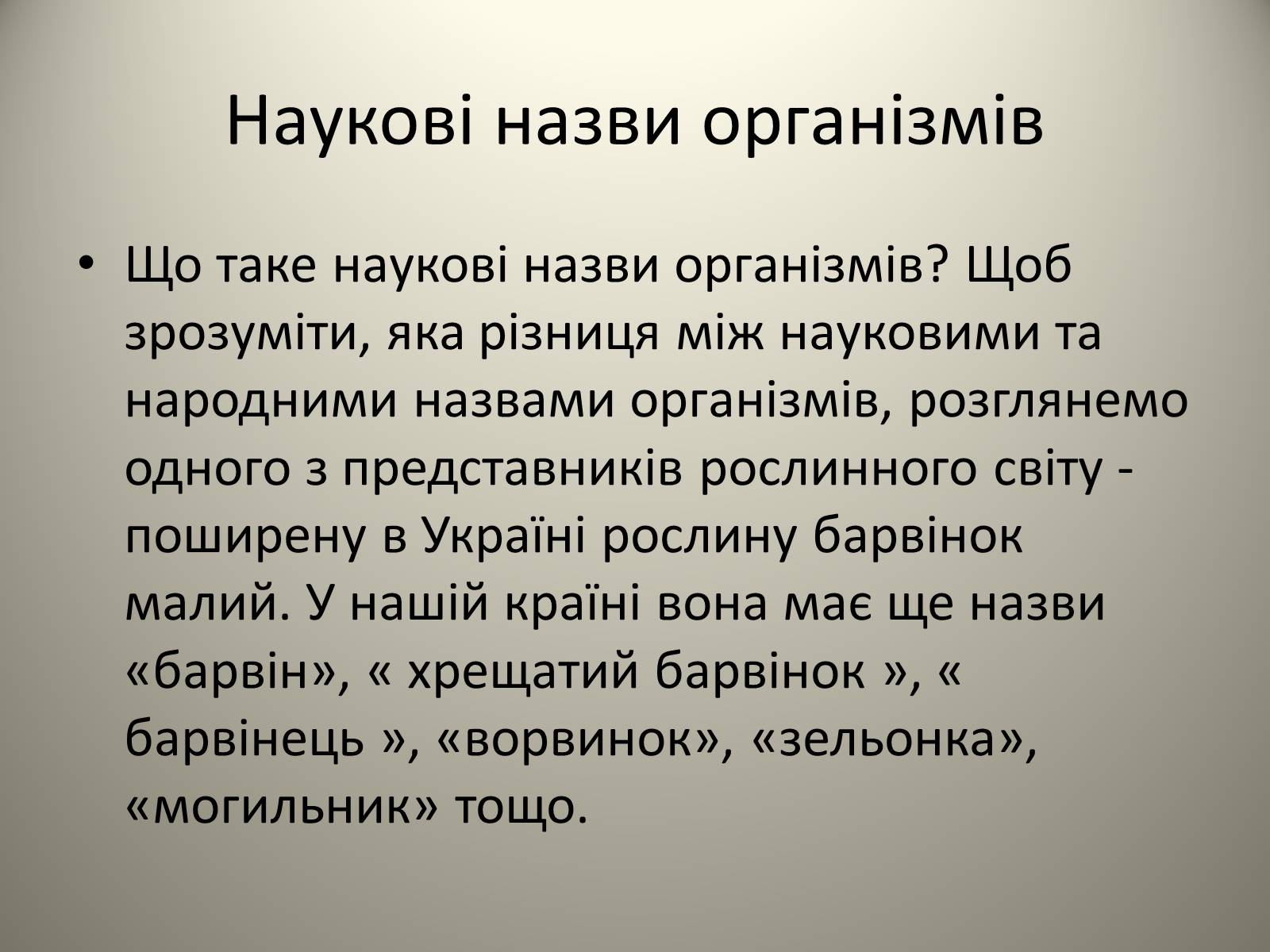 Наукові назви організмів

• Що таке наукові назви організмів? Щоб зрозуміти, яка різниця між науковими та народними назвами організмів, розглянемо одного з представників рослинного світу - поширену в Україні рослину барвінок малий. У нашій країні вона має ще назви «барвін», « хрещатий барвінок », « барвінець », «ворвинок», «зельонка», «могильник» тощо.